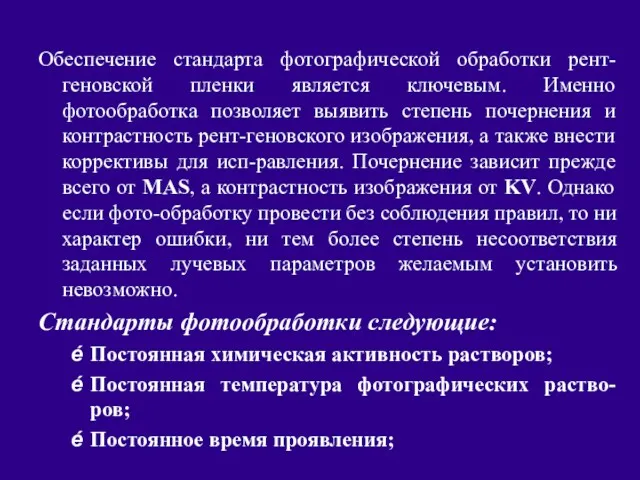 Обеспечение стандарта фотографической обработки рентгеновской пленки является ключевым. Именно фотообработка позволяет выявить степень почернения и контрастность рент-геновского изображения, а также внести коррективы для исп-равления. Почернение зависит прежде всего от MAS, а контрастность изображения от KV. Однако если фото-обработку провести без соблюдения правил, то ни характер ошибки, ни тем более степень несоответствия заданных лучевых параметров желаемым установить невозможно.

Стандарты фотообработки следующие:

é Постоянная химическая активность растворов;

é Постоянная температура фотографических растворов;

é Постоянное время проявления;